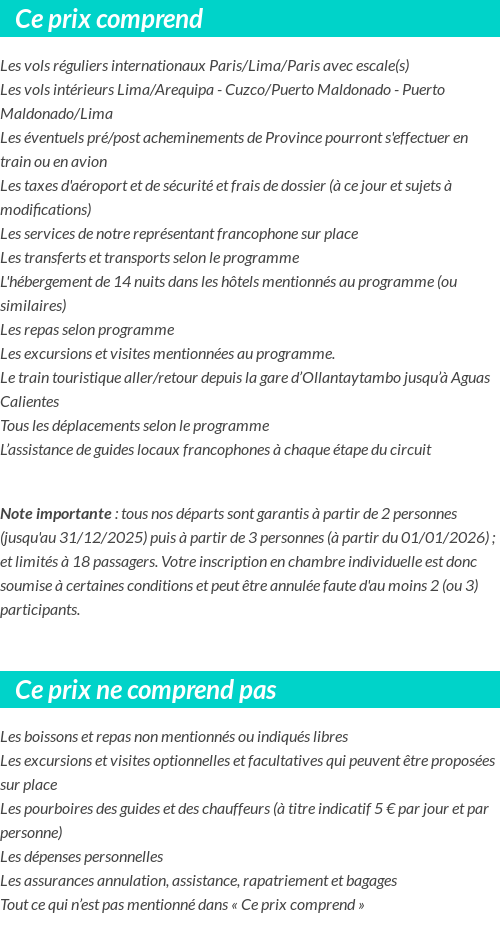 Ce prix comprend

Les vols réguliers internationaux Paris/Lima/Paris avec escale(s)
Les vols intérieurs Lima/Arequipa - Cuzco/Puerto Maldonado - Puerto Maldonado/Lima
Les éventuels pré/post acheminements de Province pourront s'effectuer en train ou en avion
Les taxes d'aéroport et de sécurité et frais de dossier (à ce jour et sujets à modifications)
Les services de notre représentant francophone sur place
Les transferts et transports selon le programme
L'hébergement de 14 nuits dans les hôtels mentionnés au programme (ou similaires)
Les repas selon programme
Les excursions et visites mentionnées au programme.
Le train touristique aller/retour depuis la gare d'Ollantaytambo jusqu'à Aguas Calientes
Tous les déplacements selon le programme
L'assistance de guides locaux francophones à chaque étape du circuit

Note importante : tous nos départs sont garantis à partir de 2 personnes (jusqu'au 31/12/2025) puis à partir de 3 personnes (à partir du 01/01/2026) ; et limités à 18 passagers. Votre inscription en chambre individuelle est donc soumise à certaines conditions et peut être annulée faute d'au moins 2 (ou 3) participants.

Ce prix ne comprend pas

Les boissons et repas non mentionnés ou indiqués libres
Les excursions et visites optionnelles et facultatives qui peuvent être proposées sur place
Les pourboires des guides et des chauffeurs (à titre indicatif 5 € par jour et par personne)
Les dépenses personnelles
Les assurances annulation, assistance, rapatriement et bagages
Tout ce qui n'est pas mentionné dans « Ce prix comprend »